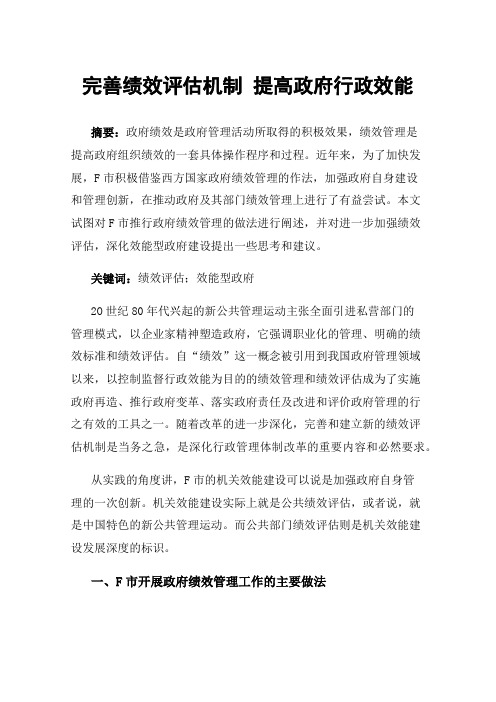 完善绩效评估机制 提高政府行政效能

摘要：政府绩效是政府管理活动所取得的积极效果，绩效管理是提高政府组织绩效的一套具体操作程序和过程。近年来，为了加快发展，F市积极借鉴西方国家政府绩效管理的作法，加强政府自身建设和管理创新，在推动政府及其部门绩效管理上进行了有益尝试。本文试图对F市推行政府绩效管理的做法进行阐述，并对进一步加强绩效评估，深化效能型政府建设提出一些思考和建议。

关键词：绩效评估；效能型政府

20世纪80年代兴起的新公共管理运动主张全面引进私营部门的管理模式，以企业家精神塑造政府，它强调职业化的管理、明确的绩效标准和绩效评估。自“绩效”这一概念被引用到我国政府管理领域以来，以控制监督行政效能为目的的绩效管理和绩效评估成为了实施政府再造、推行政府变革、落实政府责任及改进和评价政府管理的行之有效的工具之一。随着改革的进一步深化，完善和建立新的绩效评估机制是当务之急，是深化行政管理体制改革的重要内容和必然要求。

从实践的角度讲，F市的机关效能建设可以说是加强政府自身管理的一次创新。机关效能建设实际上就是公共绩效评估，或者说，就是中国特色的新公共管理运动。而公共部门绩效评估则是机关效能建设发展深度的标识。

一、F市开展政府绩效管理工作的主要做法